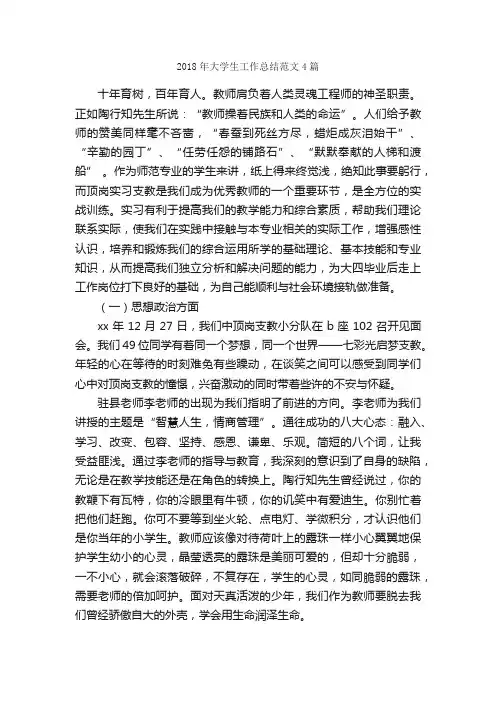 2018 年大学生工作总结范文 4 篇

十年育树，百年育人。教师肩负着人类灵魂工程师的神圣职责。正如陶行知先生所说：“教师操着民族和人类的命运”。人们给予教师的赞美同样毫不吝啬，“春蚕到死丝方尽，蜡炬成灰泪始干”、“辛勤的园丁”、“任劳任怨的铺路石”、“默默奉献的人梯和渡船”。作为师范专业的学生来讲，纸上得来终觉浅，绝知此事要躬行，而顶岗实习支教是我们成为优秀教师的一个重要环节，是全方位的实战训练。实习有利于提高我们的教学能力和综合素质，帮助我们理论联系实际，使我们在实践中接触与本专业相关的实际工作，增强感性认识，培养和锻炼我们的综合运用所学的基础理论、基本技能和专业知识，从而提高我们独立分析和解决问题的能力，为大四毕业后走上工作岗位打下良好的基础，为自己能顺利与社会环境接轨做准备。

（一）思想政治方面

xx 年 12 月 27 日，我们中顶岗支教小分队在 b 座 102 召开见面会。我们 49 位同学有着同一个梦想，同一个世界——七彩光启梦支教。年轻的心在等待的时刻难免有些躁动，在谈笑之间可以感受到同学们心中对顶岗支教的憧憬，兴奋激动的同时带着些许的不安与怀疑。

驻县老师李老师的出现为我们指明了前进的方向。李老师为我们讲授的主题是“智慧人生，情商管理”。通往成功的八大心态：融入、学习、改变、包容、坚持、感恩、谦卑、乐观。简短的八个词，让我受益匪浅。通过李老师的指导与教育，我深刻的意识到了自身的缺陷，无论是在教学技能还是在角色的转换上。陶行知先生曾经说过，你的教鞭下有瓦特，你的冷眼里有牛顿，你的讥笑中有爱迪生。你别忙着把他们赶跑。你可不要等到坐火轮、点电灯、学微积分，才认识他们是你当年的小学生。教师应该像对待荷叶上的露珠一样小心翼翼地保护学生幼小的心灵，晶莹透亮的露珠是美丽可爱的，但却十分脆弱，一不小心，就会滚落破碎，不复存在，学生的心灵，如同脆弱的露珠，需要老师的倍加呵护。面对天真活泼的少年，我们作为教师要脱去我们曾经骄傲自大的外壳，学会用生命润泽生命。